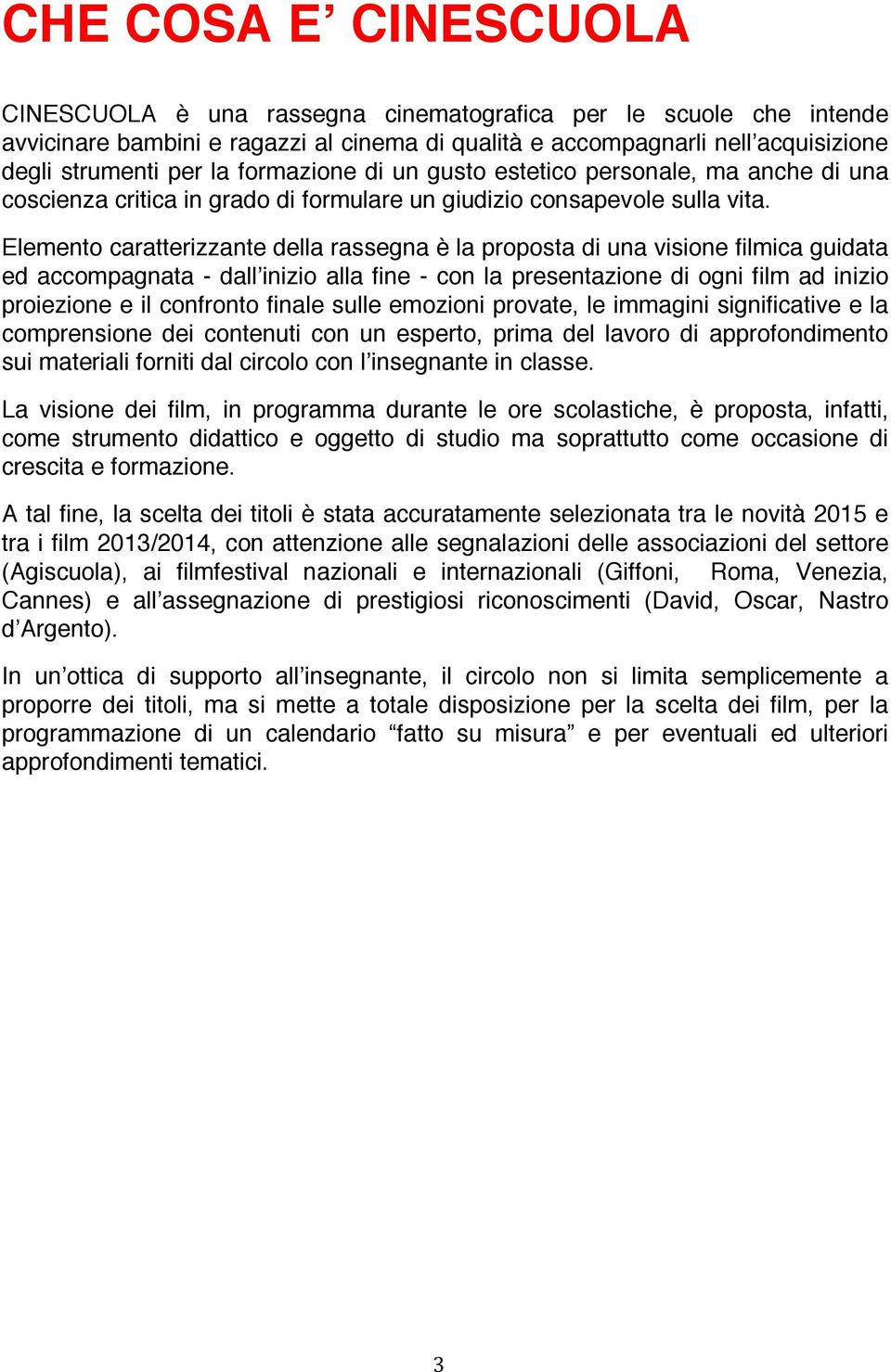 CHE COSA E’ CINESCUOLA

CINESCUOLA è una rassegna cinematografica per le scuole che intende avvicinare bambini e ragazzi al cinema di qualità e accompagnarli nell’acquisizione degli strumenti per la formazione di un gusto estetico personale, ma anche di una coscienza critica in grado di formulare un giudizio consapevole sulla vita.

Elemento caratterizzante della rassegna è la proposta di una visione filmica guidata ed accompagnata - dall’inizio alla fine - con la presentazione di ogni film ad inizio proiezione e il confronto finale sulle emozioni provate, le immagini significative e la comprensione dei contenuti con un esperto, prima del lavoro di approfondimento sui materiali forniti dal circolo con l’insegnante in classe.

La visione dei film, in programma durante le ore scolastiche, è proposta, infatti, come strumento didattico e oggetto di studio ma soprattutto come occasione di crescita e formazione.

A tal fine, la scelta dei titoli è stata accuratamente selezionata tra le novità 2015 e tra i film 2013/2014, con attenzione alle segnalazioni delle associazioni del settore (Agiscuola), ai filmfestival nazionali e internazionali (Giffoni, Roma, Venezia, Cannes) e all’assegnazione di prestigiosi riconoscimenti (David, Oscar, Nastro d’Argento).

In un’ottica di supporto all’insegnante, il circolo non si limita semplicemente a proporre dei titoli, ma si mette a totale disposizione per la scelta dei film, per la programmazione di un calendario “fatto su misura” e per eventuali ed ulteriori approfondimenti tematici.

3